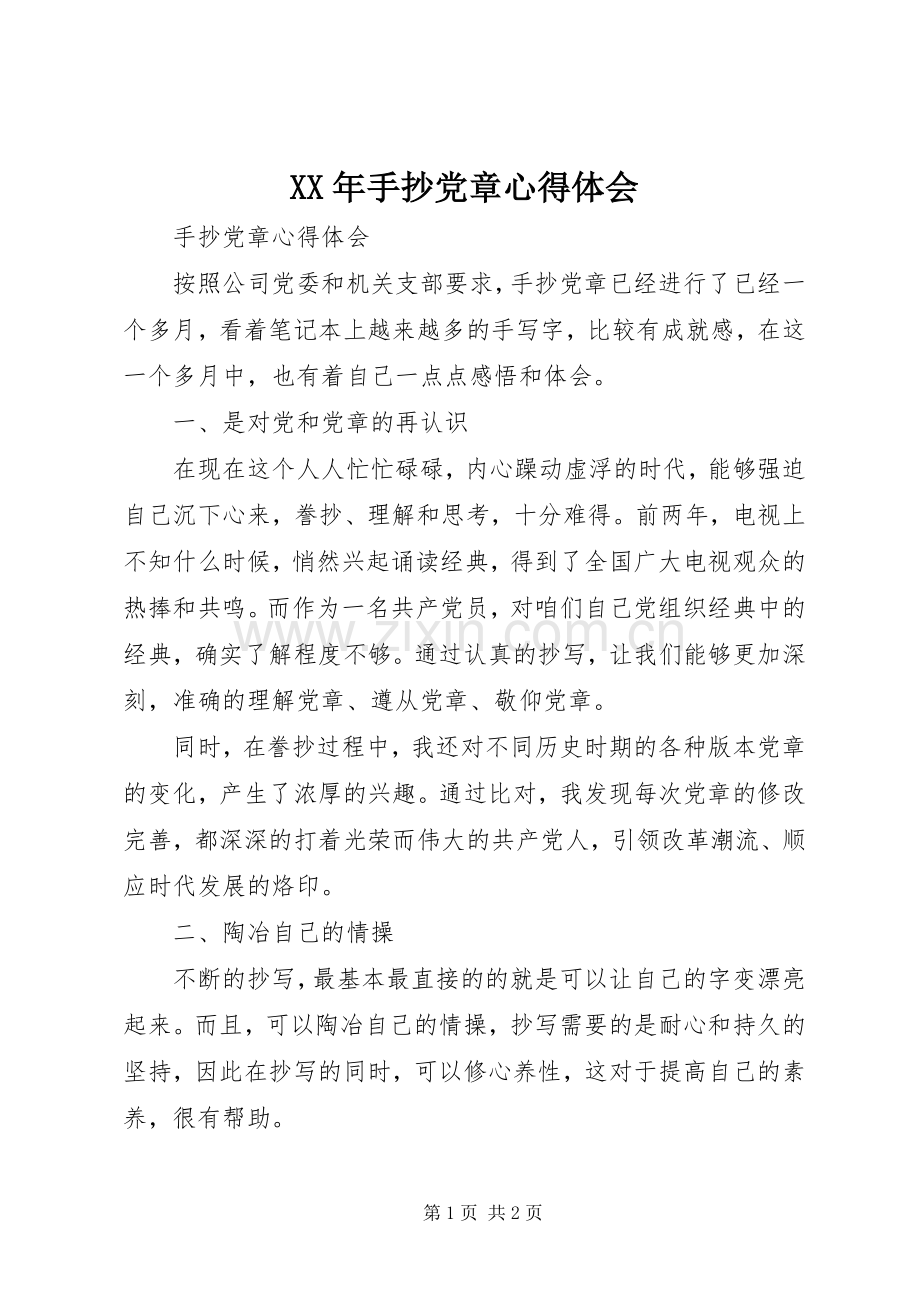 XX年手抄党章心得体会

手抄党章心得体会

按照公司党委和机关支部要求，手抄党章已经进行了已经一个多月，看着笔记本上越来越多的手写字，比较有成就感，在这一个多月中，也有着自己一点点感悟和体会。

一、是对党和党章的再认识

在现在这个人人忙忙碌碌，内心躁动虚浮的时代，能够强迫自己沉下心来，誊抄、理解和思考，十分难得。前两年，电视上不知什么时候，悄然兴起诵读经典，得到了全国广大电视观众的热捧和共鸣。而作为一名共产党员，对咱们自己党组织经典中的经典，确实了解程度不够。通过认真的抄写，让我们能够更加深刻，准确的理解党章、遵从党章、敬仰党章。

同时，在誊抄过程中，我还对不同历史时期的各种版本党章的变化，产生了浓厚的兴趣。通过比对，我发现每次党章的修改完善，都深深的打着光荣而伟大的共产党人，引领改革潮流、顺应时代发展的烙印。

二、陶冶自己的情操

不断的抄写，最基本最直接的的就是可以让自己的字变漂亮起来。而且，可以陶冶自己的情操，抄写需要的是耐心和持久的坚持，因此在抄写的同时，可以修心养性，这对于提高自己的素养，很有帮助。

第1页 共2页

www.zixin.com.cn